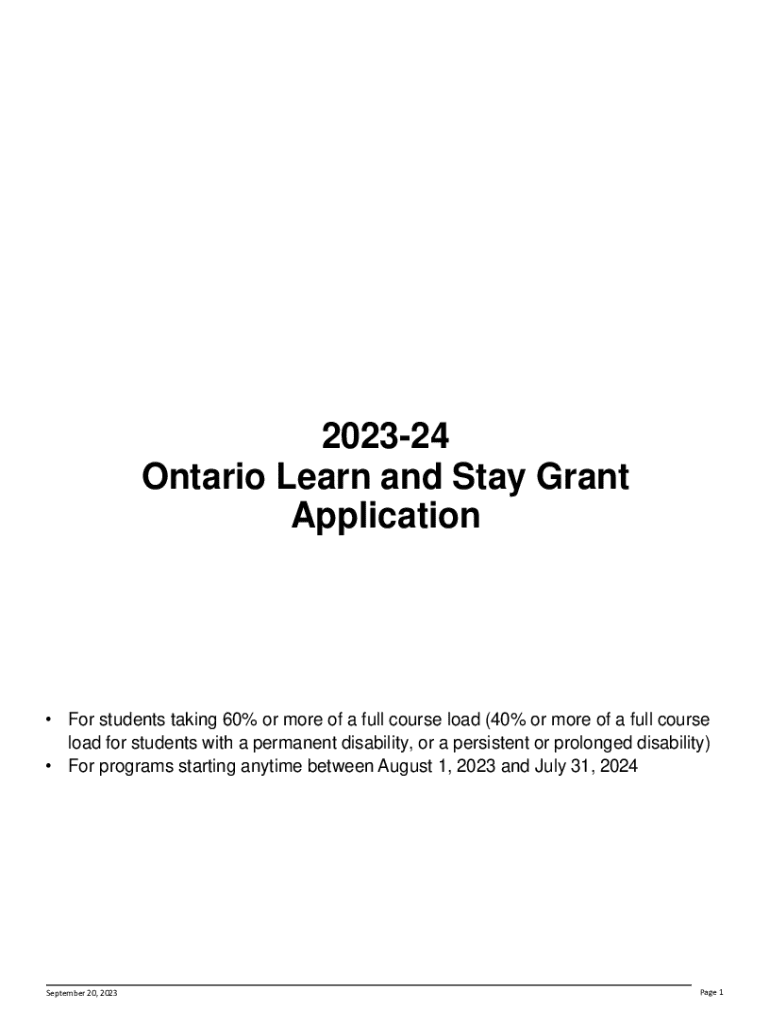 2023-24
Ontario Learn and Stay Grant
Application

• For students taking 60% or more of a full course load (40% or more of a full course load for students with a permanent disability, or a persistent or prolonged disability)
• For programs starting anytime between August 1, 2023 and July 31, 2024

September 20, 2023

Page 1